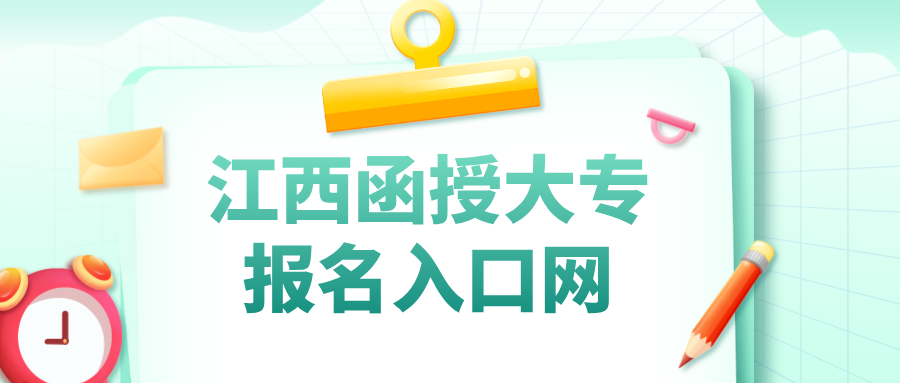 江西函授大专
报名入口网